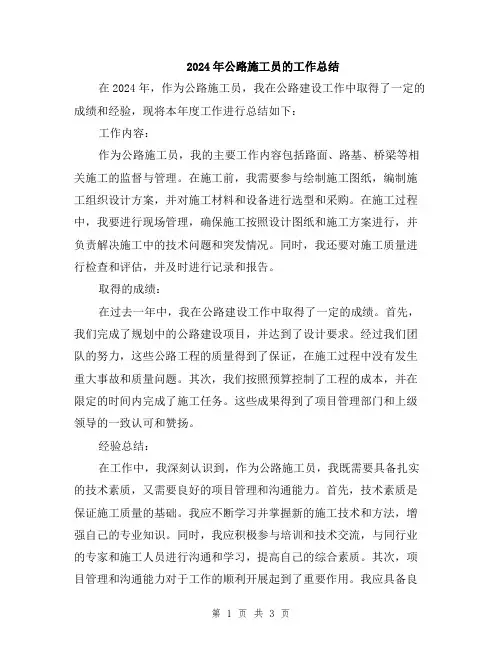 2024年公路施工员的工作总结

在2024年，作为公路施工员，我在公路建设工作中取得了一定的成绩和经验，现将本年度工作进行总结如下：

工作内容：

作为公路施工员，我的主要工作内容包括路面、路基、桥梁等相关施工的监督与管理。在施工前，我需要参与绘制施工图纸，编制施工组织设计方案，并对施工材料和设备进行选型和采购。在施工过程中，我要进行现场管理，确保施工按照设计图纸和施工方案进行，并负责解决施工中的技术问题和突发情况。同时，我还要对施工质量进行检查和评估，并及时进行记录和报告。

取得的成绩：

在过去一年中，我在公路建设工作中取得了一定的成绩。首先，我们完成了规划中的公路建设项目，并达到了设计要求。经过我们团队的努力，这些公路工程的质量得到了保证，在施工过程中没有发生重大事故和质量问题。其次，我们按照预算控制了工程的成本，并在限定的时间内完成了施工任务。这些成果得到了项目管理部门和上级领导的一致认可和赞扬。

经验总结：

在工作中，我深刻认识到，作为公路施工员，我既需要具备扎实的技术素质，又需要良好的项目管理和沟通能力。首先，技术素质是保证施工质量的基础。我应不断学习并掌握新的施工技术和方法，增强自己的专业知识。同时，我应积极参与培训和技术交流，与同行业的专家和施工人员进行沟通和学习，提高自己的综合素质。其次，项目管理和沟通能力对于工作的顺利开展起到了重要作用。我应具备良

第 1 页 共 3 页